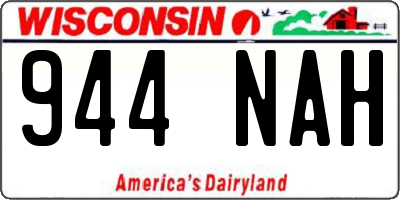 WISCONSIN

944 NAH

America's Dairyland